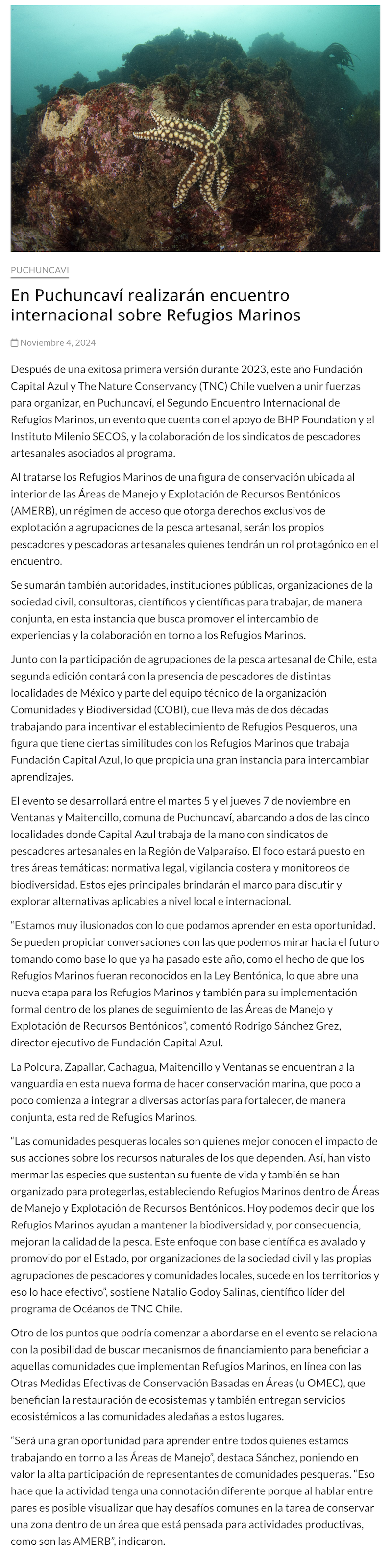 PUCHUNCAVI

En Puchuncaví realizarán encuentro internacional sobre Refugios Marinos

Noviembre 4, 2024

Después de una exitosa primera versión durante 2023, este año Fundación Capital Azul y The Nature Conservancy (TNC) Chile vuelven a unir fuerzas para organizar, en Puchuncaví, el Segundo Encuentro Internacional de Refugios Marinos, un evento que cuenta con el apoyo de BHP Foundation y el Instituto Milenio SECOS, y la colaboración de los sindicatos de pescadores artesanales asociados al programa.

Al tratarse los Refugios Marinos de una figura de conservación ubicada al interior de las Áreas de Manejo y Explotación de Recursos Bentónicos (AMERB), un régimen de acceso que otorga derechos exclusivos de explotación a agrupaciones de la pesca artesanal, serán los propios pescadores y pescadoras artesanales quienes tendrán un rol protagónico en el encuentro.

Se sumarán también autoridades, instituciones públicas, organizaciones de la sociedad civil, consultoras, científicos y científicas para trabajar, de manera conjunta, en esta instancia que busca promover el intercambio de experiencias y la colaboración en torno a los Refugios Marinos.

Junto con la participación de agrupaciones de la pesca artesanal de Chile, esta segunda edición contará con la presencia de pescadores de distintas localidades de México y parte del equipo técnico de la organización Comunidades y Biodiversidad (COBI), que lleva más de dos décadas trabajando para incentivar el establecimiento de Refugios Pesqueros, una figura que tiene ciertas similitudes con los Refugios Marinos que trabaja Fundación Capital Azul, lo que propicia una gran instancia para intercambiar aprendizajes.

El evento se desarrollará entre el martes 5 y el jueves 7 de noviembre en Ventanas y Maitencillo, comuna de Puchuncaví, abarcando a dos de las cinco localidades donde Capital Azul trabaja de la mano con sindicatos de pescadores artesanales en la Región de Valparaíso. El foco estará puesto en tres áreas temáticas: normativa legal, vigilancia costera y monitoreos de biodiversidad. Estos ejes principales brindarán el marco para discutir y explorar alternativas aplicables a nivel local e internacional.

“Estamos muy ilusionados con lo que podamos aprender en esta oportunidad. Se pueden propiciar conversaciones con las que podemos mirar hacia el futuro tomando como base lo que ya ha pasado este año, como el hecho de que los Refugios Marinos fueran reconocidos en la Ley Bentónica, lo que abre una nueva etapa para los Refugios Marinos y también para su implementación formal dentro de los planes de seguimiento de las Áreas de Manejo y Explotación de Recursos Bentónicos”, comentó Rodrigo Sánchez Grez, director ejecutivo de Fundación Capital Azul.

La Polcura, Zapallar, Cachagua, Maitencillo y Ventanas se encuentran a la vanguardia en esta nueva forma de hacer conservación marina, que poco a poco comienza a integrar a diversas actorías para fortalecer, de manera conjunta, esta red de Refugios Marinos.

“Las comunidades pesqueras locales son quienes mejor conocen el impacto de sus acciones sobre los recursos naturales de los que dependen. Así, han visto mermar las especies que sustentan su fuente de vida y también se han organizado para protegerlas, estableciendo Refugios Marinos dentro de Áreas de Manejo y Explotación de Recursos Bentónicos. Hoy podemos decir que los Refugios Marinos ayudan a mantener la biodiversidad y, por consecuencia, mejoran la calidad de la pesca. Este enfoque con base científica es avalado y promovido por el Estado, por organizaciones de la sociedad civil y las propias agrupaciones de pescadores y comunidades locales, sucede en los territorios y eso lo hace efectivo”, sostiene Natalio Godoy Salinas, científico líder del programa de Océanos de TNC Chile.

Otro de los puntos que podría comenzar a abordarse en el evento se relaciona con la posibilidad de buscar mecanismos de financiamiento para beneficiar a aquellas comunidades que implementan Refugios Marinos, en línea con las Otras Medidas Efectivas de Conservación Basadas en Áreas (u OMEC), que benefician la restauración de ecosistemas y también entregan servicios ecosistémicos a las comunidades aledañas a estos lugares.

“Será una gran oportunidad para aprender entre todos quienes estamos trabajando en torno a las Áreas de Manejo”, destaca Sánchez, poniendo en valor la alta participación de representantes de comunidades pesqueras. “Eso hace que la actividad tenga una connotación diferente porque al hablar entre pares es posible visualizar que hay desafíos comunes en la tarea de conservar una zona dentro de un área que está pensada para actividades productivas, como son las AMERB”, indicaron.